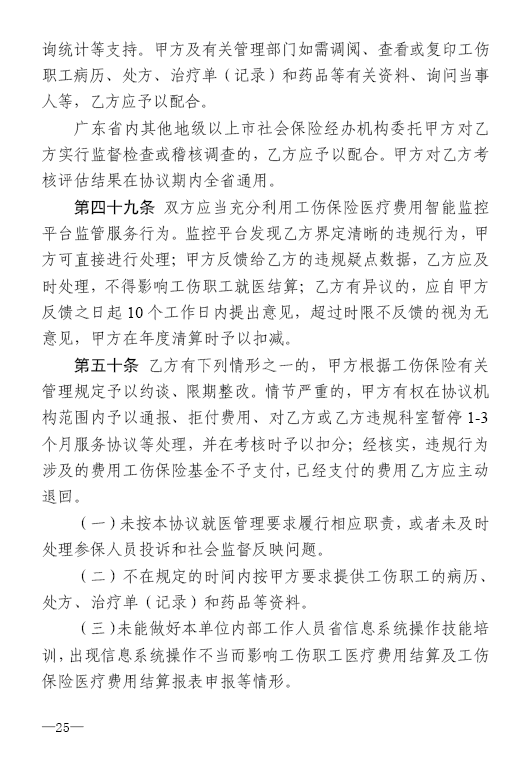 询统计等支持。甲方及有关管理部门如需调阅、查看或复印工伤职工病历、处方、治疗单（记录）和药品等有关资料、询问当事人等，乙方应予以配合。

广东省内其他地级以上市社会保险经办机构委托甲方对乙方实行监督检查或稽核调查的，乙方应予以配合。甲方对乙方考核评估结果在协议期内全省通用。

第四十九条 双方应当充分利用工伤保险医疗费用智能监控平台监管服务行为。监控平台发现乙方界定清晰的违规行为，甲方可直接进行处理；甲方反馈给乙方的违规疑点数据，乙方应及时处理，不得影响工伤职工就医结算；乙方有异议的，应自甲方反馈之日起10个工作日内提出意见，超过时限不反馈的视为无意见，甲方在年度清算时予以扣减。

第五十条 乙方有下列情形之一的，甲方根据工伤保险有关管理规定予以约谈、限期整改。情节严重的，甲方有权在协议机构范围内予以通报、拒付费用、对乙方或乙方违规科室暂停1-3个月服务协议等处理，并在考核时予以扣分；经核实，违规行为涉及的费用工伤保险基金不予支付，已经支付的费用乙方应主动退回。

（一）未按本协议就医管理要求履行相应职责，或者未及时处理参保人员投诉和社会监督反映问题。

（二）不在规定的时间内按甲方要求提供工伤职工的病历、处方、治疗单（记录）和药品等资料。

（三）未能做好本单位内部工作人员省信息系统操作技能培训，出现信息系统操作不当而影响工伤职工医疗费用结算及工伤保险医疗费用结算报表申报等情形。

—25—